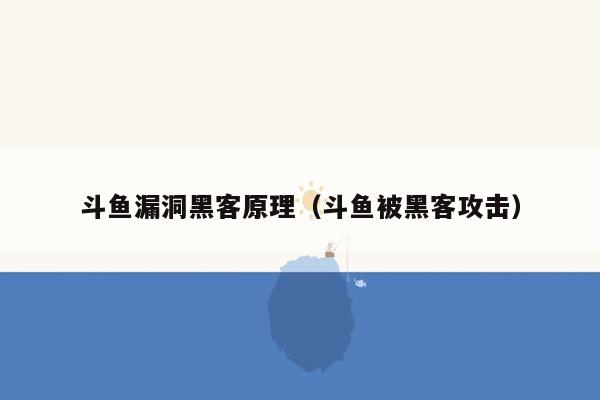 斗鱼漏洞黑客原理（斗鱼被黑客攻击）